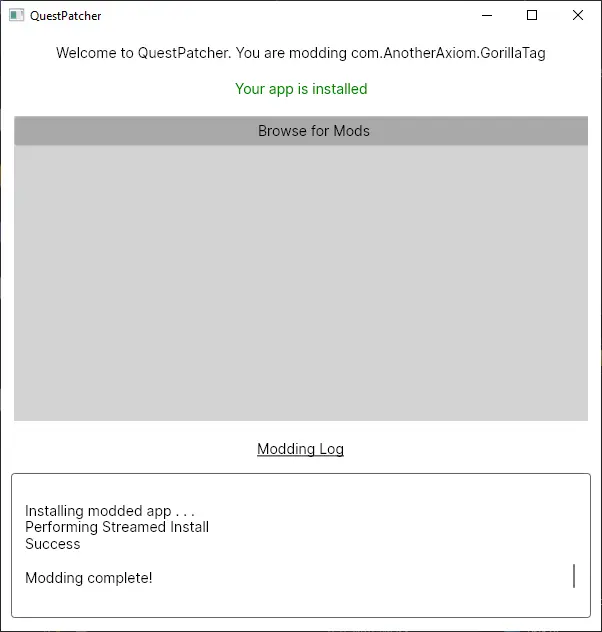 QuestPatcher

Welcome to QuestPatcher. You are modding com.AnotherAxiom.GorillaTag

Your app is installed

Browse for Mods

Modding Log

Installing modded app . . .
Performing Streamed Install
Success

Modding complete!